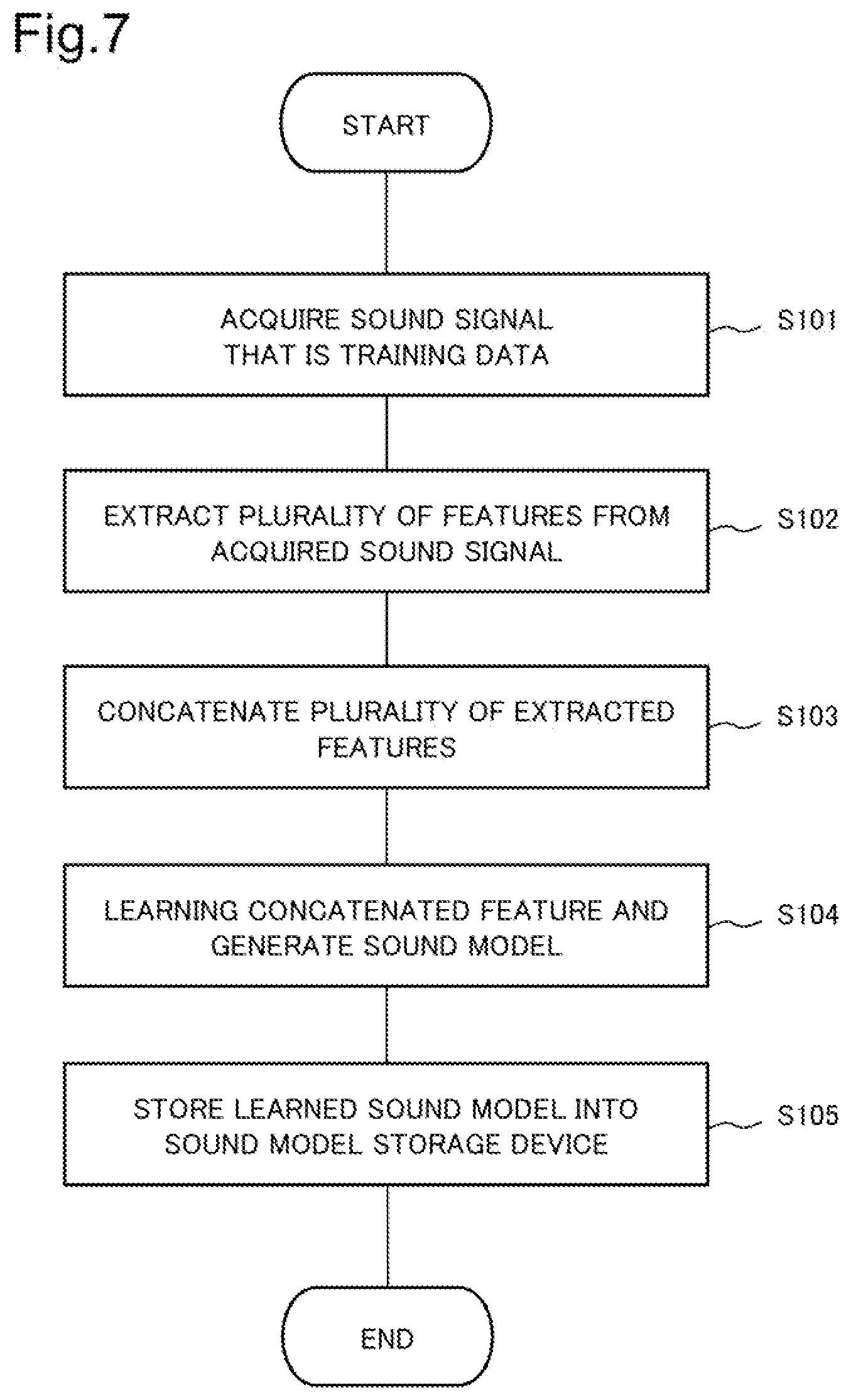 Fig.7

START

ACQUIRE SOUND SIGNAL THAT IS TRAINING DATA

S101

EXTRACT PLURALITY OF FEATURES FROM ACQUIRED SOUND SIGNAL

S102

CONCATENATE PLURALITY OF EXTRACTED FEATURES

S103

LEARNING CONCATENATED FEATURE AND GENERATE SOUND MODEL

S104

STORE LEARNED SOUND MODEL INTO SOUND MODEL STORAGE DEVICE

S105

END